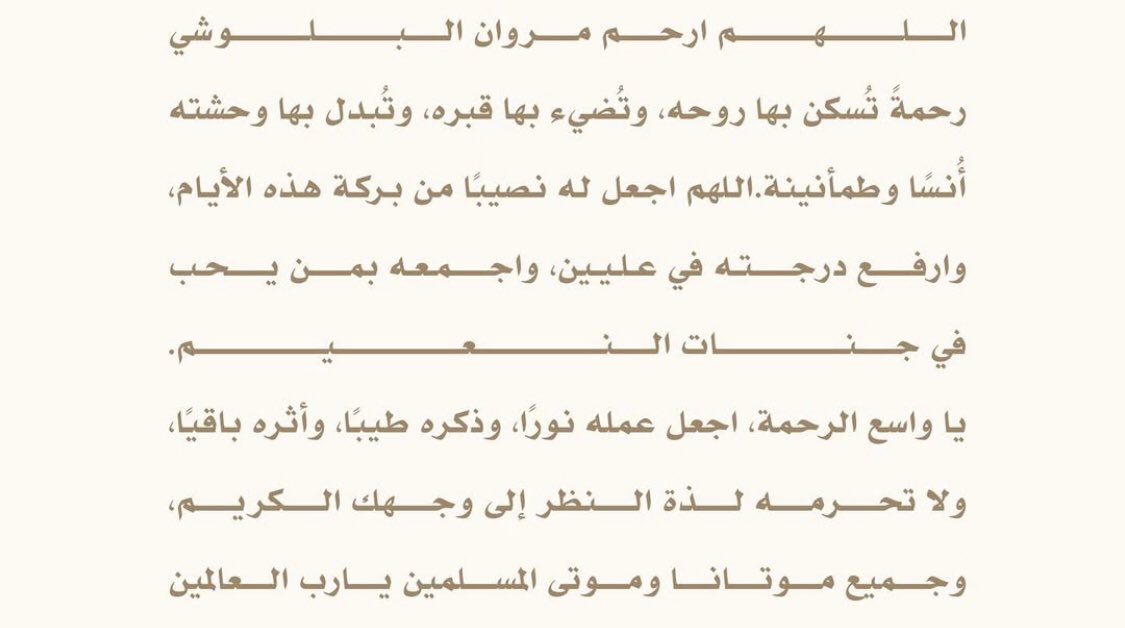 اللهم ارحم مروان البلوشي رحمةً تُسكن بها روحه، وتُضيء بها قبره، وتُبدل بها وحشته أُنسًا وطمأنينة.اللهم اجعل له نصيبًا من بركة هذه الأيام، وارفع درجته في عليين، واجمعه بمن يحب في جنات النعيم.

يا واسع الرحمة، اجعل عمله نورًا، وذكره طيبًا، وأثره باقيًا، ولا تحرمه لذة النظر إلى وجهك الكريم، وجميع موتانا وموتى المسلمين يارب العالمين